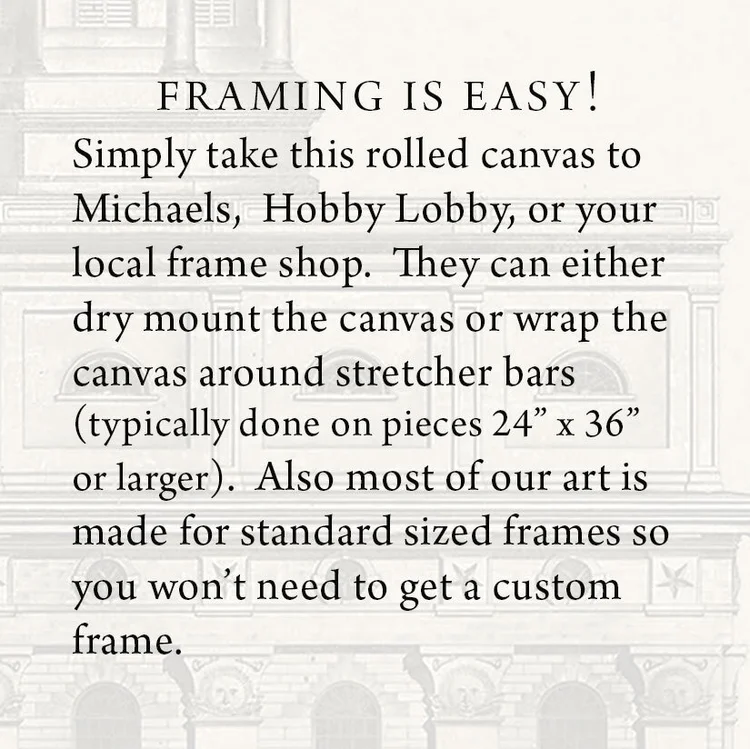 FRAMING IS EASY!

Simply take this rolled canvas to Michaels, Hobby Lobby, or your local frame shop. They can either dry mount the canvas or wrap the canvas around stretcher bars (typically done on pieces 24" x 36" or larger). Also most of our art is made for standard sized frames so you won't need to get a custom frame.